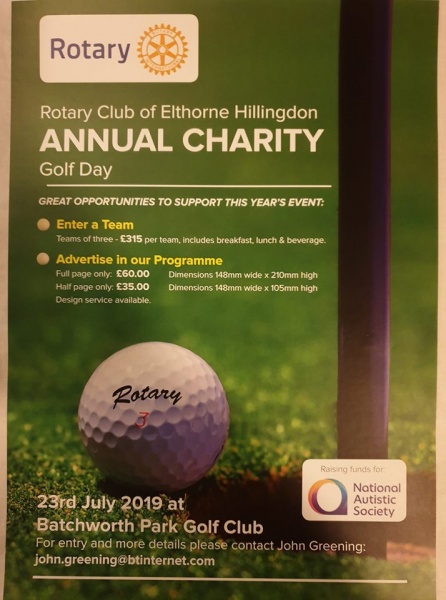 Rotary

Rotary Club of Elthorne Hillingdon
ANNUAL CHARITY
Golf Day

GREAT OPPORTUNITIES TO SUPPORT THIS YEAR'S EVENT:

Enter a Team
Teams of three - £315 per team, includes breakfast, lunch & beverage.

Advertise in our Programme
Full page only: £60.00 Dimensions 148mm wide x 210mm high
Half page only: £35.00 Dimensions 148mm wide x 105mm high
Design service available.

Rotary
3

Raising funds for:
National Autistic Society

23rd July 2019 at
Batchworth Park Golf Club
For entry and more details please contact John Greening:
john.greening@btinternet.com